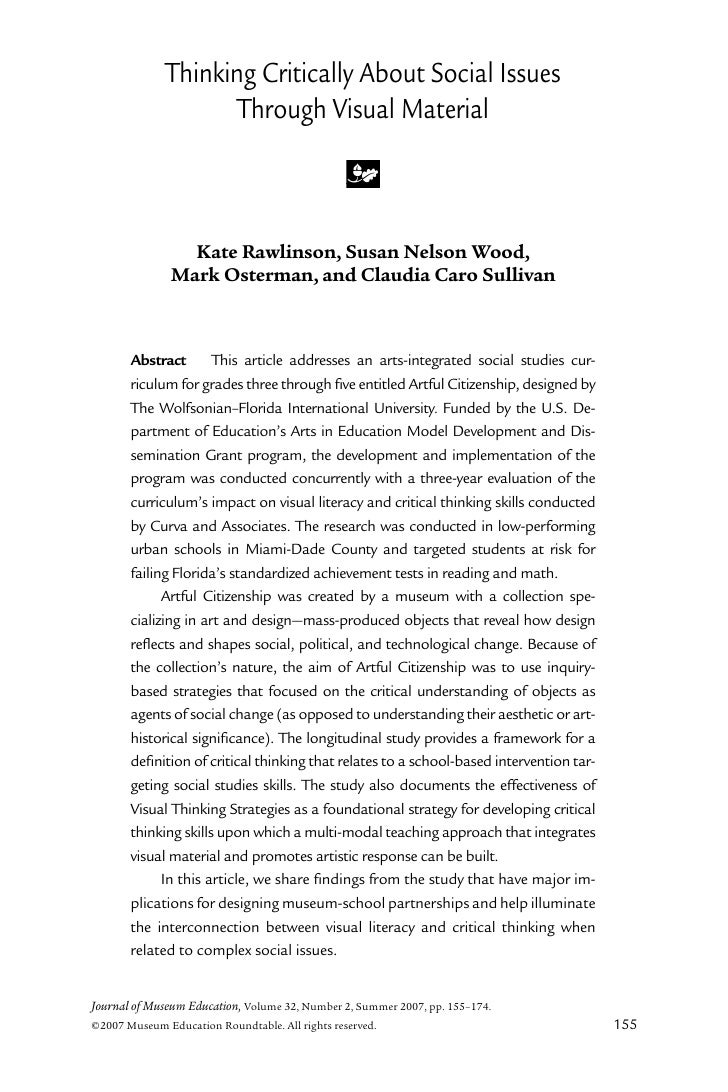 Thinking Critically About Social Issues Through Visual Material

Kate Rawlinson, Susan Nelson Wood, Mark Osterman, and Claudia Caro Sullivan

Abstract This article addresses an arts-integrated social studies curriculum for grades three through five entitled Artful Citizenship, designed by The Wolfsonian–Florida International University. Funded by the U.S. Department of Education's Arts in Education Model Development and Dissemination Grant program, the development and implementation of the program was conducted concurrently with a three-year evaluation of the curriculum's impact on visual literacy and critical thinking skills conducted by Curva and Associates. The research was conducted in low-performing urban schools in Miami-Dade County and targeted students at risk for failing Florida's standardized achievement tests in reading and math.

Artful Citizenship was created by a museum with a collection specializing in art and design—mass-produced objects that reveal how design reflects and shapes social, political, and technological change. Because of the collection's nature, the aim of Artful Citizenship was to use inquiry-based strategies that focused on the critical understanding of objects as agents of social change (as opposed to understanding their aesthetic or art-historical significance). The longitudinal study provides a framework for a definition of critical thinking that relates to a school-based intervention targeting social studies skills. The study also documents the effectiveness of Visual Thinking Strategies as a foundational strategy for developing critical thinking skills upon which a multi-modal teaching approach that integrates visual material and promotes artistic response can be built.

In this article, we share findings from the study that have major implications for designing museum-school partnerships and help illuminate the interconnection between visual literacy and critical thinking when related to complex social issues.

Journal of Museum Education, Volume 32, Number 2, Summer 2007, pp. 155–174.
©2007 Museum Education Roundtable. All rights reserved.

155